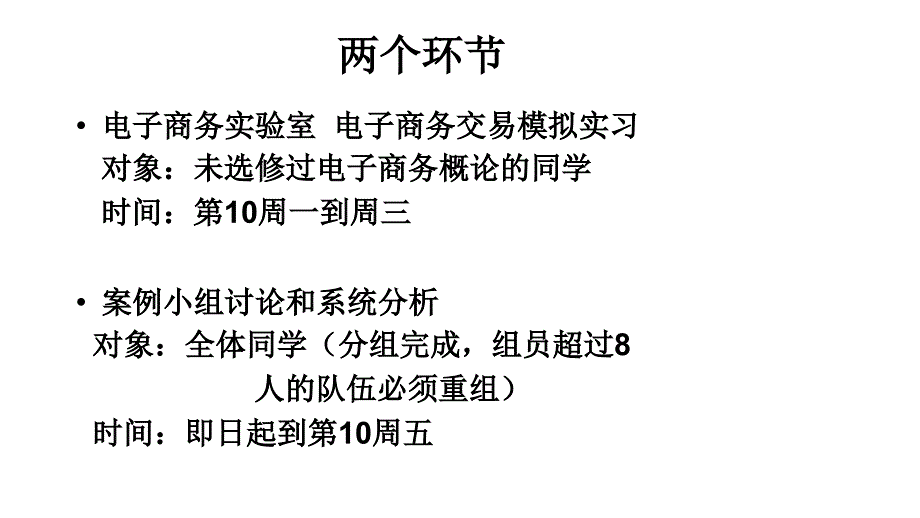 两个环节

• 电子商务实验室 电子商务交易模拟实习
对象：未选修过电子商务概论的同学
时间：第10周一到周三

• 案例小组讨论和系统分析
对象：全体同学（分组完成，组员超过8人的队伍必须重组）
时间：即日起到第10周五